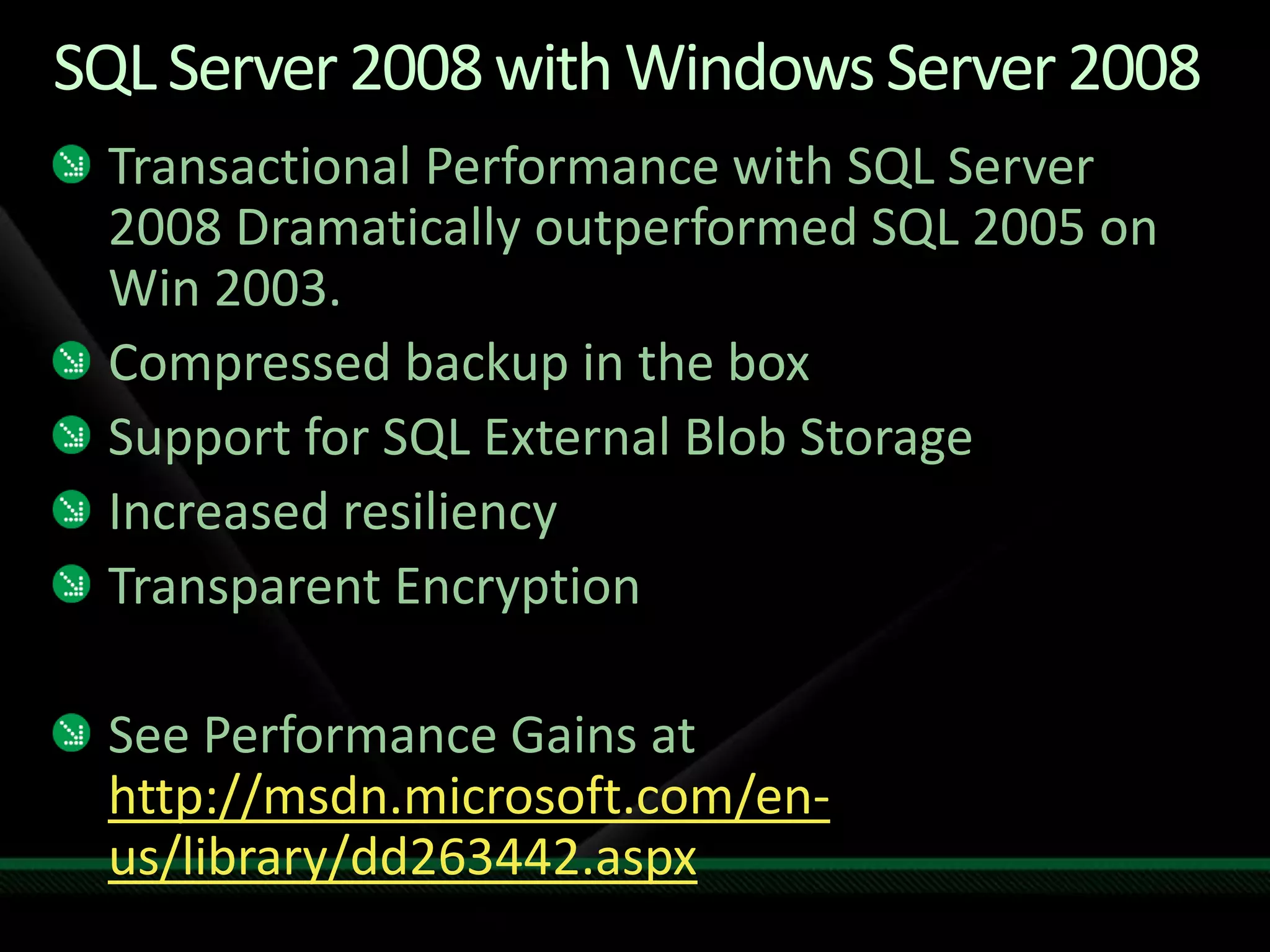 SQL Server 2008 with Windows Server 2008

Transactional Performance with SQL Server 2008 Dramatically outperformed SQL 2005 on Win 2003.

Compressed backup in the box

Support for SQL External Blob Storage

Increased resiliency

Transparent Encryption

See Performance Gains at http://msdn.microsoft.com/en-us/library/dd263442.aspx